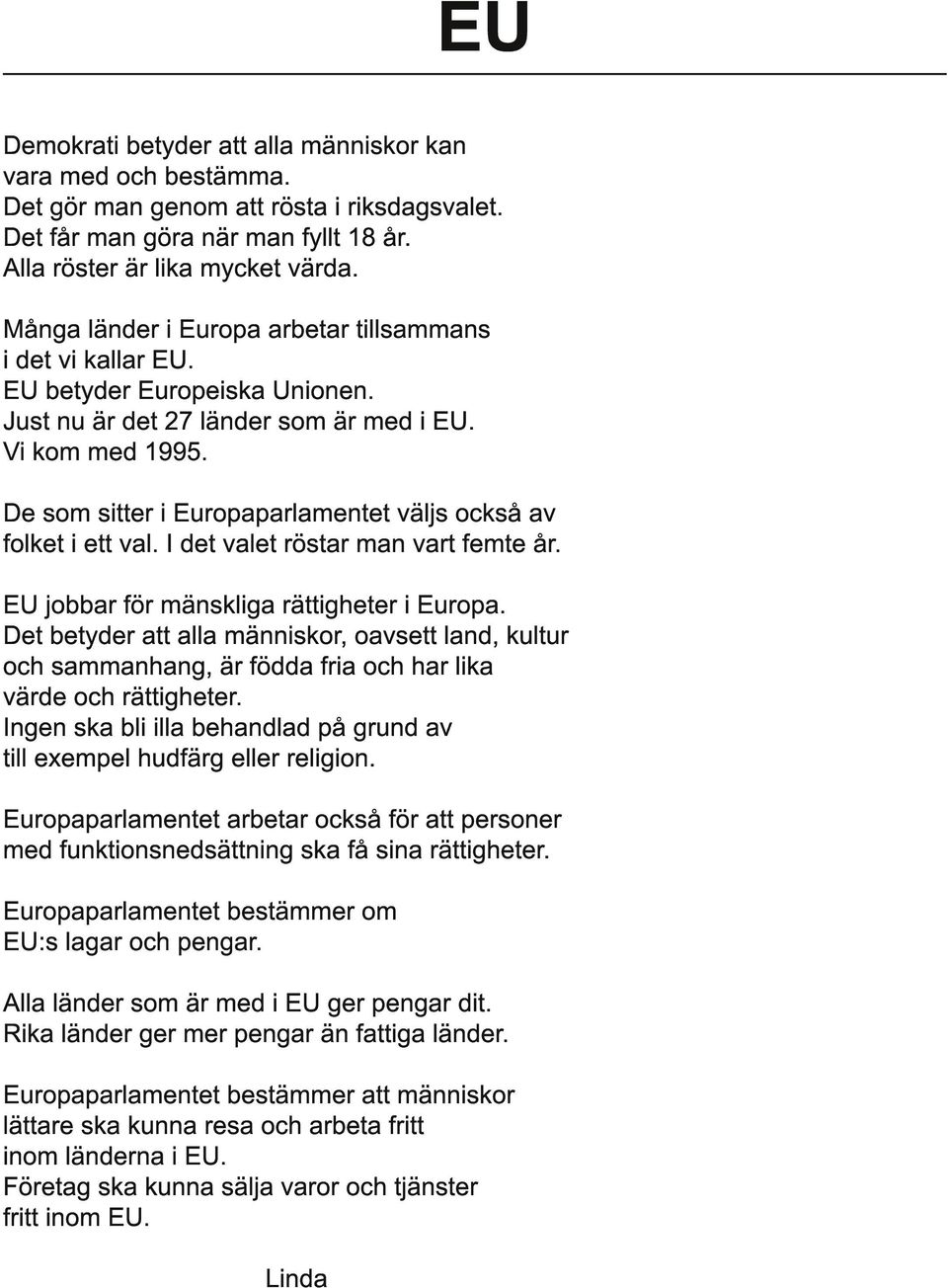 EU

Demokrati betyder att alla människor kan vara med och bestämma.
Det gör man genom att rösta i riksdagsvalet.
Det får man göra när man fyllt 18 år.
Alla röster är lika mycket värda.

Många länder i Europa arbetar tillsammans i det vi kallar EU.
EU betyder Europeiska Unionen.
Just nu är det 27 länder som är med i EU.
Vi kom med 1995.

De som sitter i Europaparlamentet väljs också av folket i ett val. I det valet röstar man vart femte år.

EU jobbar för mänskliga rättigheter i Europa.
Det betyder att alla människor, oavsett land, kultur och sammanhang, är födda fria och har lika värde och rättigheter.
Ingen ska bli illa behandlad på grund av till exempel hudfärg eller religion.

Europaparlamentet arbetar också för att personer med funktionsnedsättning ska få sina rättigheter.

Europaparlamentet bestämmer om EU:s lagar och pengar.

Alla länder som är med i EU ger pengar dit.
Rika länder ger mer pengar än fattiga länder.

Europaparlamentet bestämmer att människor lättare ska kunna resa och arbeta fritt inom länderna i EU.
Företag ska kunna sälja varor och tjänster fritt inom EU.

Linda